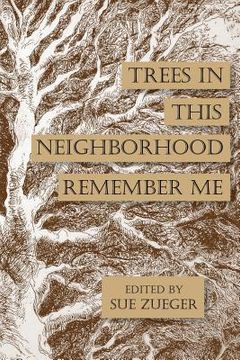 TREES IN
THIS
NEIGHBORHOOD
REMEMBER ME

EDITED BY
SUE ZUEGER